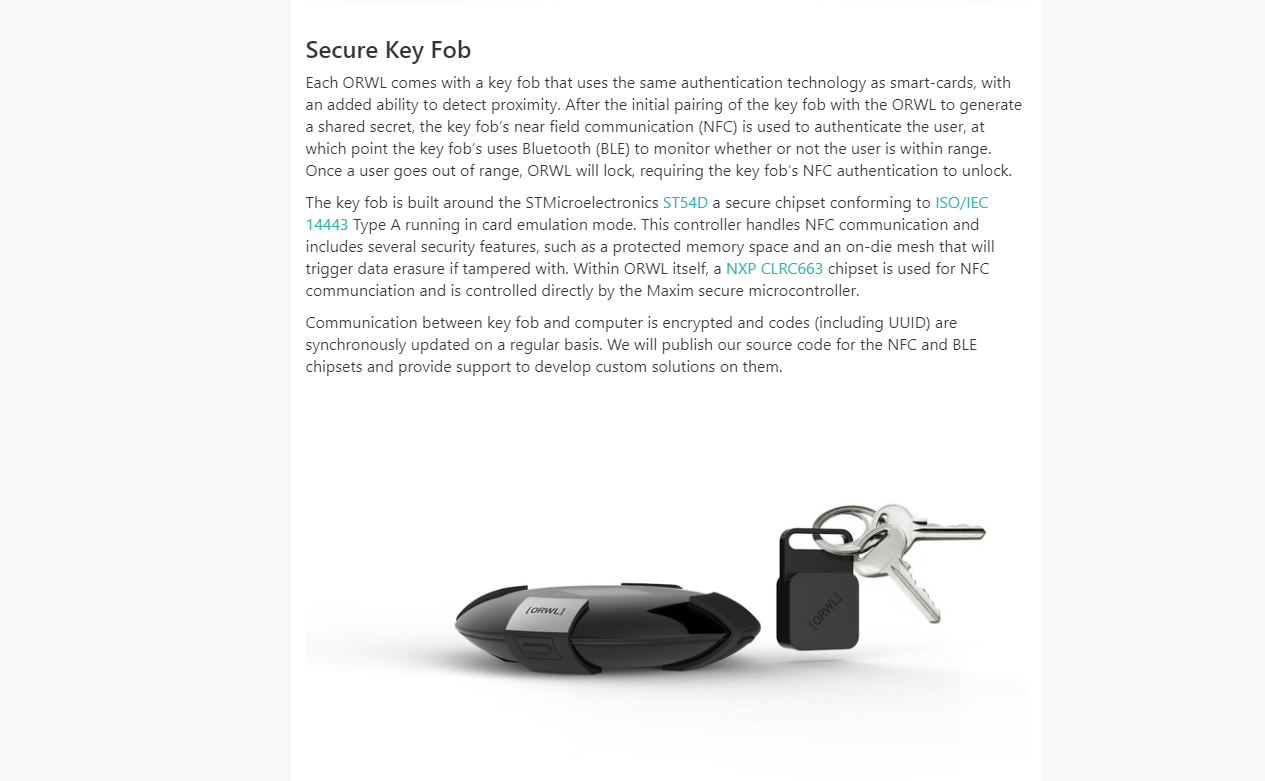 Secure Key Fob

Each ORWL comes with a key fob that uses the same authentication technology as smart-cards, with an added ability to detect proximity. After the initial pairing of the key fob with the ORWL to generate a shared secret, the key fob's near field communication (NFC) is used to authenticate the user, at which point the key fob's uses Bluetooth (BLE) to monitor whether or not the user is within range. Once a user goes out of range, ORWL will lock, requiring the key fob's NFC authentication to unlock.

The key fob is built around the STMicroelectronics ST54D a secure chipset conforming to ISO/IEC 14443 Type A running in card emulation mode. This controller handles NFC communication and includes several security features, such as a protected memory space and an on-die mesh that will trigger data erasure if tampered with. Within ORWL itself, a NXP CLRC663 chipset is used for NFC communciation and is controlled directly by the Maxim secure microcontroller.

Communication between key fob and computer is encrypted and codes (including UUID) are synchronously updated on a regular basis. We will publish our source code for the NFC and BLE chipsets and provide support to develop custom solutions on them.

[ORWL]

[ORWL]